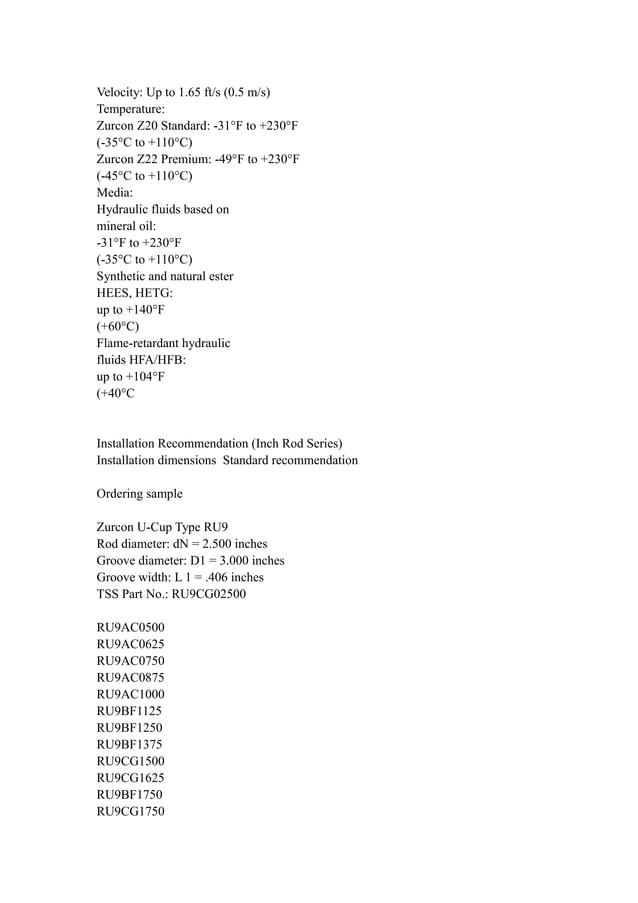 Velocity: Up to 1.65 ft/s (0.5 m/s)
Temperature:
Zurcon Z20 Standard: -31°F to +230°F
(-35°C to +110°C)
Zurcon Z22 Premium: -49°F to +230°F
(-45°C to +110°C)
Media:
Hydraulic fluids based on
mineral oil:
-31°F to +230°F
(-35°C to +110°C)
Synthetic and natural ester
HEES, HETG:
up to +140°F
(+60°C)
Flame-retardant hydraulic
fluids HFA/HFB:
up to +104°F
(+40°C

Installation Recommendation (Inch Rod Series)
Installation dimensions  Standard recommendation

Ordering sample

Zurcon U-Cup Type RU9
Rod diameter: dN = 2.500 inches
Groove diameter: D1 = 3.000 inches
Groove width: L 1 = .406 inches
TSS Part No.: RU9CG02500

RU9AC0500
RU9AC0625
RU9AC0750
RU9AC0875
RU9AC1000
RU9BF1125
RU9BF1250
RU9BF1375
RU9CG1500
RU9CG1625
RU9BF1750
RU9CG1750